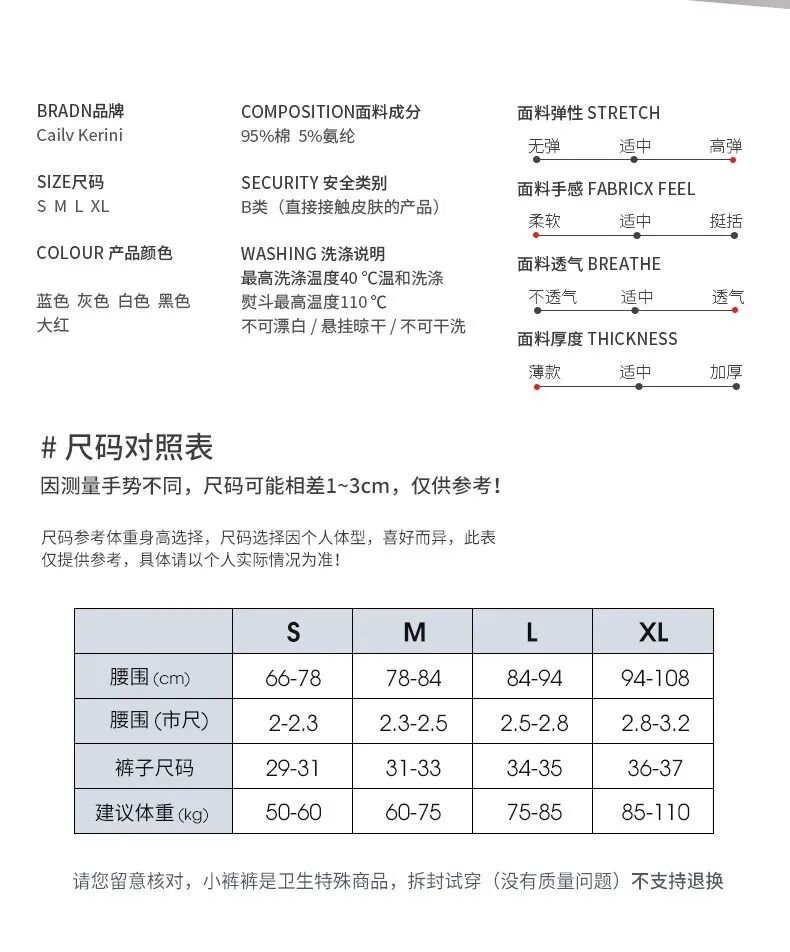 BRADN品牌
Cailv Kerini

SIZE尺码
S M L XL

COLOUR 产品颜色
蓝色 灰色 白色 黑色 大红

COMPOSITION面料成分
95%棉 5%氨纶

SECURITY 安全类别
B类（直接接触皮肤的产品）

WASHING 洗涤说明
最高洗涤温度40 °C温和洗涤
熨斗最高温度110 °C
不可漂白 / 悬挂晾干 / 不可干洗

面料弹性 STRETCH
无弹 适中 高弹

面料手感 FABRICX FEEL
柔软 适中 挺括

面料透气 BREATHE
不透气 适中 透气

面料厚度 THICKNESS
薄款 适中 加厚

# 尺码对照表
因测量手势不同，尺码可能相差1~3cm，仅供参考！

尺码参考体重身高选择，尺码选择因个人体型，喜好而异，此表仅提供参考，具体请以个人实际情况为准！

| | S | M | L | XL |
|---|---|---|---|---|
| 腰围 (cm) | 66-78 | 78-84 | 84-94 | 94-108 |
| 腰围 (市尺) | 2-2.3 | 2.3-2.5 | 2.5-2.8 | 2.8-3.2 |
| 裤子尺码 | 29-31 | 31-33 | 34-35 | 36-37 |
| 建议体重 (kg) | 50-60 | 60-75 | 75-85 | 85-110 |

请您留意核对，小裤裤是卫生特殊商品，拆封试穿（没有质量问题）不支持退换